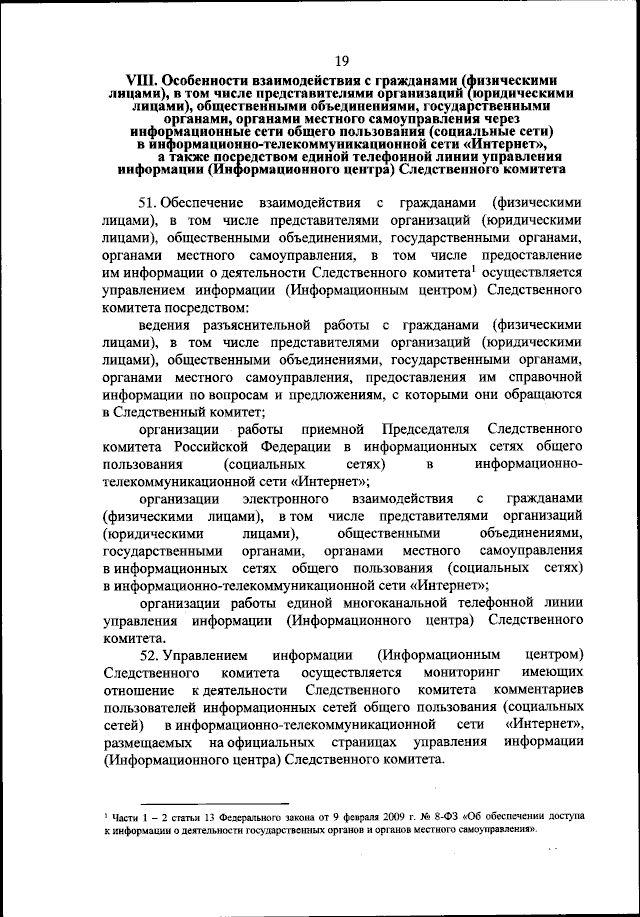 19

VIII. Особенности взаимодействия с гражданами (физическими лицами), в том числе представителями организаций (юридическими лицами), общественными объединениями, государственными органами, органами местного самоуправления через информационные сети общего пользования (социальные сети) в информационно-телекоммуникационной сети «Интернет», а также посредством единой телефонной линии управления информации (Информационного центра) Следственного комитета

51. Обеспечение взаимодействия с гражданами (физическими лицами), в том числе представителями организаций (юридическими лицами), общественными объединениями, государственными органами, органами местного самоуправления, в том числе предоставление им информации о деятельности Следственного комитета$^1$ осуществляется управлением информации (Информационным центром) Следственного комитета посредством:

ведения разъяснительной работы с гражданами (физическими лицами), в том числе представителями организаций (юридическими лицами), общественными объединениями, государственными органами, органами местного самоуправления, предоставления им справочной информации по вопросам и предложениям, с которыми они обращаются в Следственный комитет;

организации работы приемной Председателя Следственного комитета Российской Федерации в информационных сетях общего пользования (социальных сетях) в информационно-телекоммуникационной сети «Интернет»;

организации электронного взаимодействия с гражданами (физическими лицами), в том числе представителями организаций (юридическими лицами), общественными объединениями, государственными органами, органами местного самоуправления в информационных сетях общего пользования (социальных сетях) в информационно-телекоммуникационной сети «Интернет»;

организации работы единой многоканальной телефонной линии управления информации (Информационного центра) Следственного комитета.

52. Управлением информации (Информационным центром) Следственного комитета осуществляется мониторинг имеющих отношение к деятельности Следственного комитета комментариев пользователей информационных сетей общего пользования (социальных сетей) в информационно-телекоммуникационной сети «Интернет», размещаемых на официальных страницах управления информации (Информационного центра) Следственного комитета.

$^1$ Части 1 – 2 статьи 13 Федерального закона от 9 февраля 2009 г. № 8-ФЗ «Об обеспечении доступа к информации о деятельности государственных органов и органов местного самоуправления».